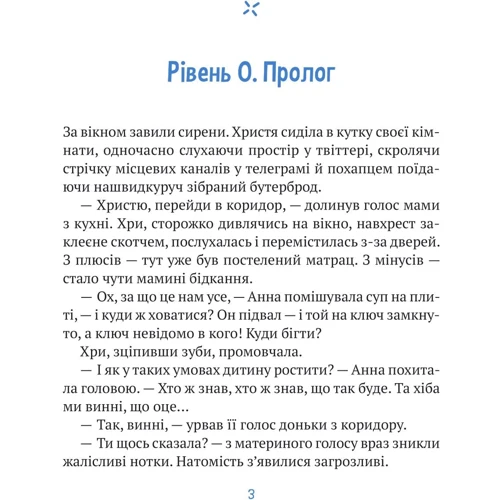 Рівень 0. Пролог

За вікном завили сирени. Христя сиділа в кутку своєї кімнати, одночасно слухаючи простір у твіттері, скролячи стрічку місцевих каналів у телеграмі й похапцем поїдаючи нашвидкуруч зібраний бутерброд.

— Христю, перейди в коридор, — долинув голос мами з кухні. Хри, сторожко дивлячись на вікно, навхрест заклеєне скотчем, послухалась і перемістилась з-за дверей. З плюсів — тут уже був постелений матрац. З мінусів — стало чути мамині бідкання.

— Ох, за що це нам усе, — Анна помішувала суп на плиті, — і куди ж ховатися? Он підвал — і той на ключ замкнуто, а ключ невідомо в кого! Куди бігти?

Хри, зціпивши зуби, промовчала.

— І як у таких умовах дитину ростити? — Анна похитала головою. — Хто ж знав, хто ж знав, що так буде. Та хіба ми винні, що оце...

— Так, винні, — урвав її голос доньки з коридору.

— Ти щось сказала? — з материного голосу враз зникли жалісливі нотки. Натомість з'явилися загрозливі.

3